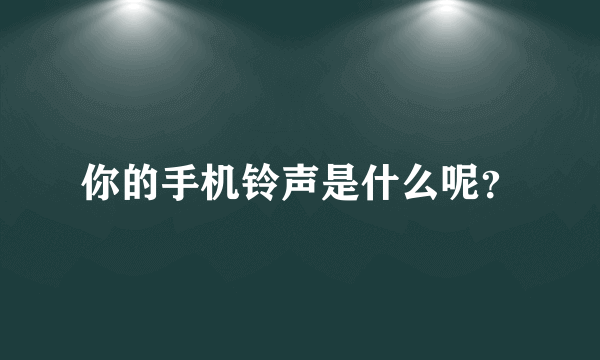 你的手机铃声是什么呢?